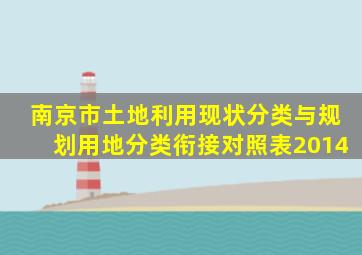 南京市土地利用现状分类与规划用地分类衔接对照表2014